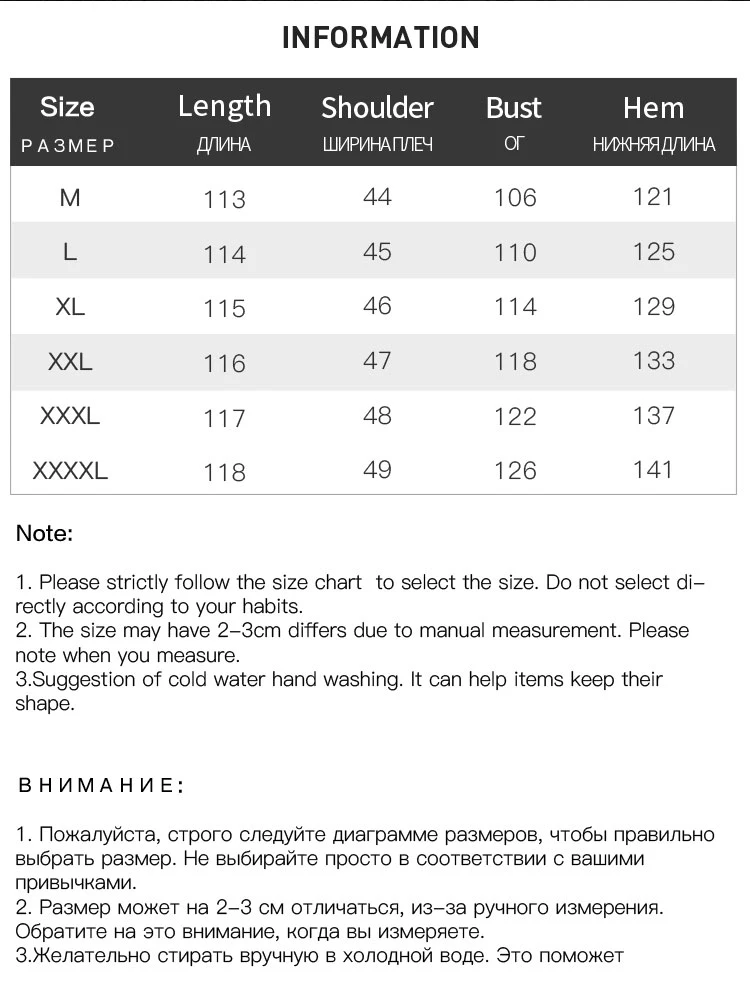 INFORMATION

| Size РАЗМЕР | Length ДЛИНА | Shoulder ШИРИНА ПЛЕЧ | Bust ОГ | Hem НИЖНЯЯ ДЛИНА |
|---|---|---|---|---|
| M | 113 | 44 | 106 | 121 |
| L | 114 | 45 | 110 | 125 |
| XL | 115 | 46 | 114 | 129 |
| XXL | 116 | 47 | 118 | 133 |
| XXXL | 117 | 48 | 122 | 137 |
| XXXXL | 118 | 49 | 126 | 141 |

Note:

1. Please strictly follow the size chart to select the size. Do not select directly according to your habits.
2. The size may have 2-3cm differs due to manual measurement. Please note when you measure.
3.Suggestion of cold water hand washing. It can help items keep their shape.

ВНИМАНИЕ:

1. Пожалуйста, строго следуйте диаграмме размеров, чтобы правильно выбрать размер. Не выбирайте просто в соответствии с вашими привычками.
2. Размер может на 2-3 см отличаться, из-за ручного измерения. Обратите на это внимание, когда вы измеряете.
3.Желательно стирать вручную в холодной воде. Это поможет